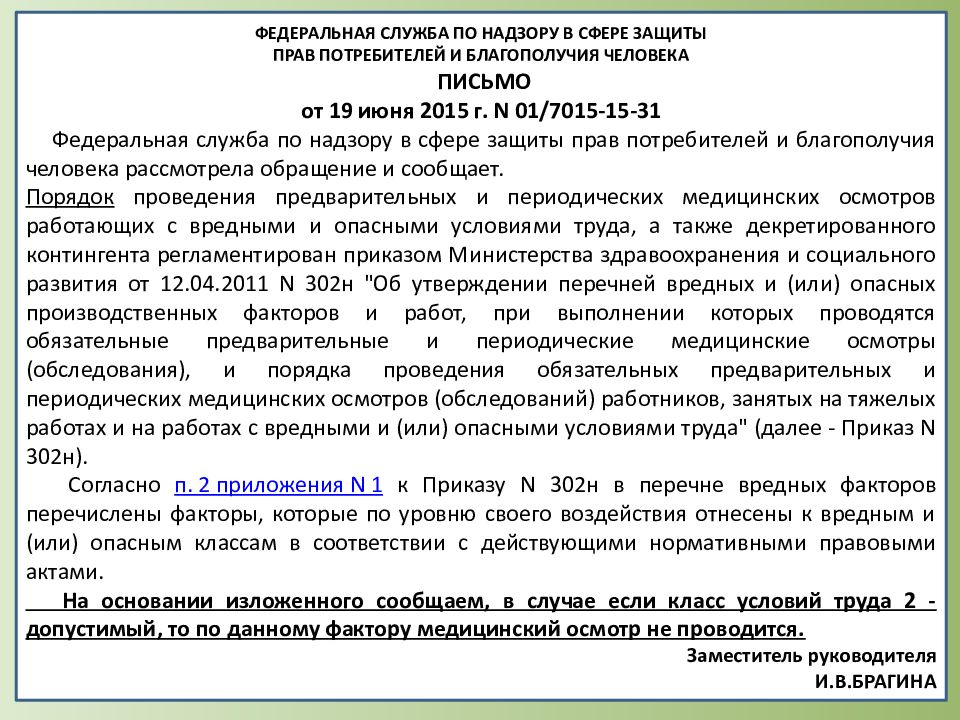 ФЕДЕРАЛЬНАЯ СЛУЖБА ПО НАДЗОРУ В СФЕРЕ ЗАЩИТЫ ПРАВ ПОТРЕБИТЕЛЕЙ И БЛАГОПОЛУЧИЯ ЧЕЛОВЕКА

ПИСЬМО

от 19 июня 2015 г. N 01/7015-15-31

Федеральная служба по надзору в сфере защиты прав потребителей и благополучия человека рассмотрела обращение и сообщает.

Порядок проведения предварительных и периодических медицинских осмотров работающих с вредными и опасными условиями труда, а также декретированного контингента регламентирован приказом Министерства здравоохранения и социального развития от 12.04.2011 N 302н "Об утверждении перечней вредных и (или) опасных производственных факторов и работ, при выполнении которых проводятся обязательные предварительные и периодические медицинские осмотры (обследования), и порядка проведения обязательных предварительных и периодических медицинских осмотров (обследований) работников, занятых на тяжелых работах и на работах с вредными и (или) опасными условиями труда" (далее - Приказ N 302н).

Согласно п. 2 приложения N 1 к Приказу N 302н в перечне вредных факторов перечислены факторы, которые по уровню своего воздействия отнесены к вредным и (или) опасным классам в соответствии с действующими нормативными правовыми актами.

На основании изложенного сообщаем, в случае если класс условий труда 2 - допустимый, то по данному фактору медицинский осмотр не проводится.

Заместитель руководителя
И.В.БРАГИНА